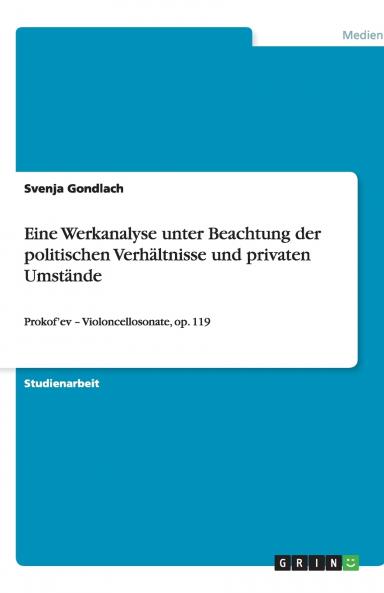 Medien

Svenja Gondlach

Eine Werkanalyse unter Beachtung der politischen Verhältnisse und privaten Umstände

Prokof'ev – Violoncellosonate, op. 119

Studienarbeit

GRIN